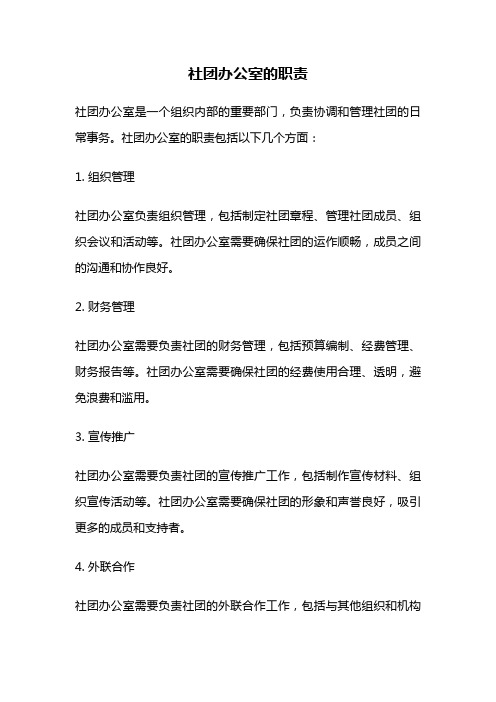 社团办公室的职责

社团办公室是一个组织内部的重要部门，负责协调和管理社团的日常事务。社团办公室的职责包括以下几个方面：

1. 组织管理

社团办公室负责组织管理，包括制定社团章程、管理社团成员、组织会议和活动等。社团办公室需要确保社团的运作顺畅，成员之间的沟通和协作良好。

2. 财务管理

社团办公室需要负责社团的财务管理，包括预算编制、经费管理、财务报告等。社团办公室需要确保社团的经费使用合理、透明，避免浪费和滥用。

3. 宣传推广

社团办公室需要负责社团的宣传推广工作，包括制作宣传材料、组织宣传活动等。社团办公室需要确保社团的形象和声誉良好，吸引更多的成员和支持者。

4. 外联合作

社团办公室需要负责社团的外联合作工作，包括与其他组织和机构